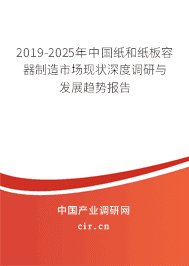 2019-2025年中国纸和纸板容器制造市场现状深度调研与发展趋势报告

中国产业调研网

cir.cn